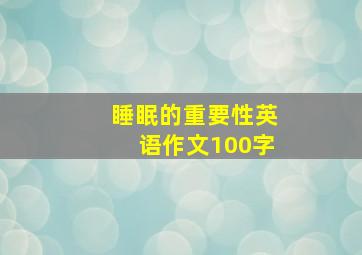 睡眠的重要性英语作文100字